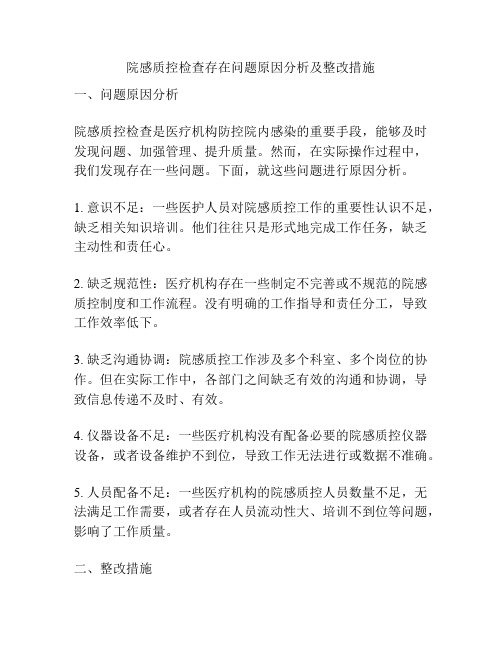 院感质控检查存在问题原因分析及整改措施

一、问题原因分析

院感质控检查是医疗机构防控院内感染的重要手段，能够及时发现问题、加强管理、提升质量。然而，在实际操作过程中，我们发现存在一些问题。下面，就这些问题进行原因分析。

1. 意识不足：一些医护人员对院感质控工作的重要性认识不足，缺乏相关知识培训。他们往往只是形式地完成工作任务，缺乏主动性和责任心。

2. 缺乏规范性：医疗机构存在一些制定不完善或不规范的院感质控制度和工作流程。没有明确的工作指导和责任分工，导致工作效率低下。

3. 缺乏沟通协调：院感质控工作涉及多个科室、多个岗位的协作。但在实际工作中，各部门之间缺乏有效的沟通和协调，导致信息传递不及时、有效。

4. 仪器设备不足：一些医疗机构没有配备必要的院感质控仪器设备，或者设备维护不到位，导致工作无法进行或数据不准确。

5. 人员配备不足：一些医疗机构的院感质控人员数量不足，无法满足工作需要，或者存在人员流动性大、培训不到位等问题，影响了工作质量。

二、整改措施